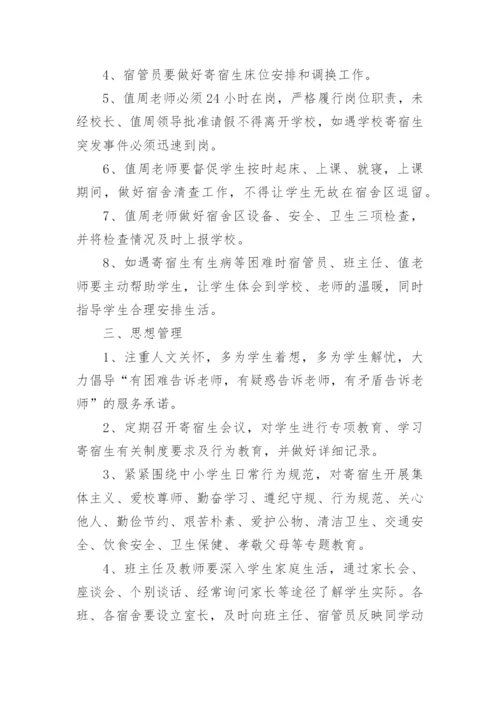 4、宿管员要做好寄宿生床位安排和调换工作。

5、值周老师必须24小时在岗，严格履行岗位职责，未经校长、值周领导批准请假不得离开学校，如遇学校寄宿生突发事件必须迅速到岗。

6、值周老师要督促学生按时起床、上课、就寝，上课期间，做好宿舍清查工作，不得让学生无故在宿舍区逗留。

7、值周老师做好宿舍区设备、安全、卫生三项检查，并将检查情况及时上报学校。

8、如遇寄宿生有生病等困难时宿管员、班主任、值老师要主动帮助学生，让学生体会到学校、老师的温暖，同时指导学生合理安排生活。

三、思想管理

1、注重人文关怀，多为学生着想，多为学生解忧，大力倡导“有困难告诉老师，有疑惑告诉老师，有矛盾告诉老师”的服务承诺。

2、定期召开寄宿生会议，对学生进行专项教育、学习寄宿生有关制度要求及行为教育，并做好详细记录。

3、紧紧围绕中小学生日常行为规范，对寄宿生开展集体主义、爱校尊师、勤奋学习、遵纪守规、行为规范、关心他人、勤俭节约、艰苦朴素、爱护公物、清洁卫生、交通安全、饮食安全、卫生保健、孝敬父母等专题教育。

4、班主任及教师要深入学生家庭生活，通过家长会、座谈会、个别谈话、经常询问家长等途径了解学生实际。各班、各宿舍要设立室长，及时向班主任、宿管员反映同学动